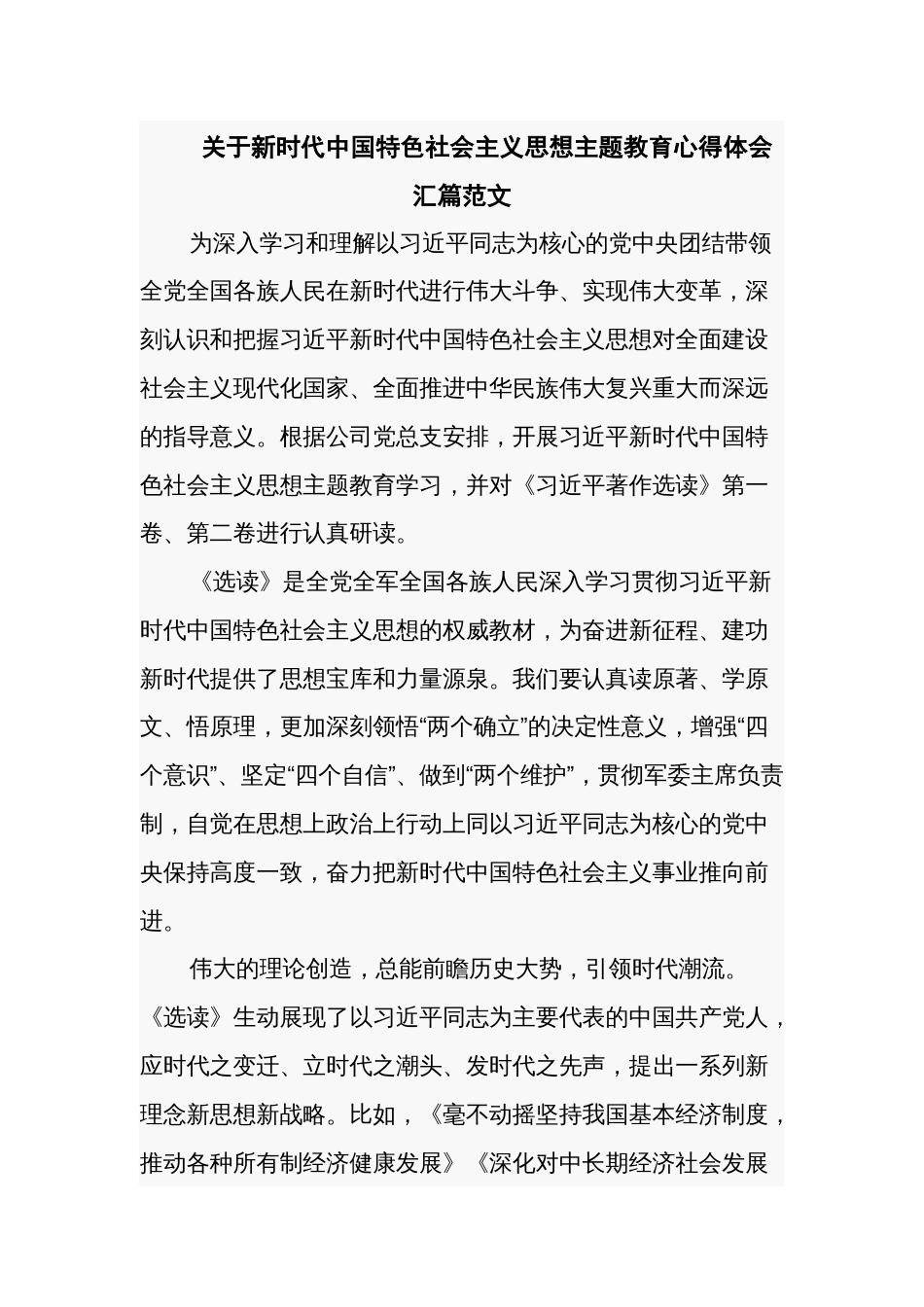 关于新时代中国特色社会主义思想主题教育心得体会汇篇范文

为深入学习和理解以习近平同志为核心的党中央团结带领全党全国各族人民在新时代进行伟大斗争、实现伟大变革，深刻认识和把握习近平新时代中国特色社会主义思想对全面建设社会主义现代化国家、全面推进中华民族伟大复兴重大而深远的指导意义。根据公司党总支安排，开展习近平新时代中国特色社会主义思想主题教育学习，并对《习近平著作选读》第一卷、第二卷进行认真研读。

《选读》是全党全军全国各族人民深入学习贯彻习近平新时代中国特色社会主义思想的权威教材，为奋进新征程、建功新时代提供了思想宝库和力量源泉。我们要认真读原著、学原文、悟原理，更加深刻领悟“两个确立”的决定性意义，增强“四个意识”、坚定“四个自信”、做到“两个维护”，贯彻军委主席负责制，自觉在思想上政治上行动上同以习近平同志为核心的党中央保持高度一致，奋力把新时代中国特色社会主义事业推向前进。

伟大的理论创造，总能前瞻历史大势，引领时代潮流。《选读》生动展现了以习近平同志为主要代表的中国共产党人，应时代之变迁、立时代之潮头、发时代之先声，提出一系列新理念新思想新战略。比如，《毫不动摇坚持我国基本经济制度，推动各种所有制经济健康发展》《深化对中长期经济社会发展